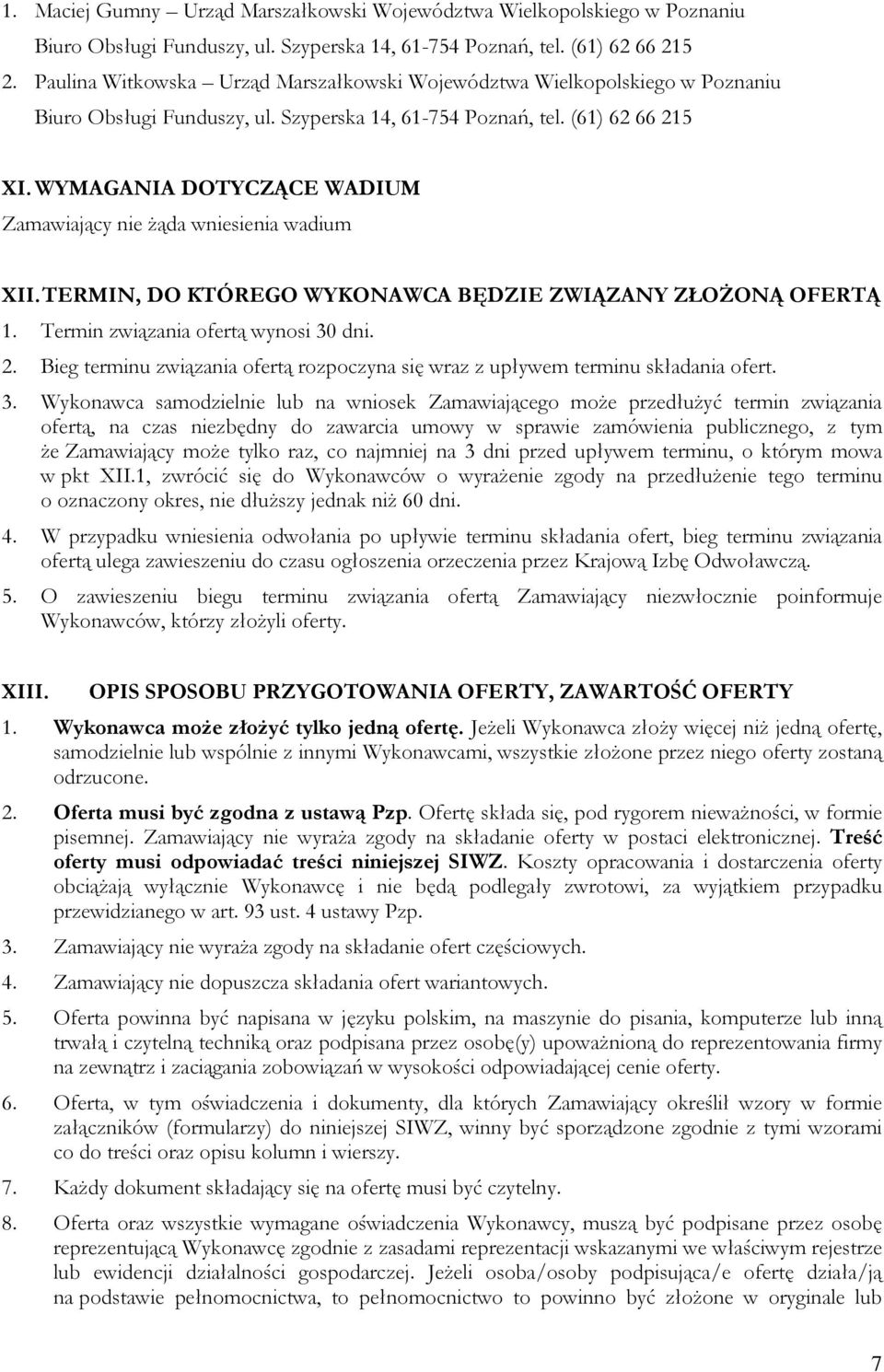 1. Maciej Gumny – Urząd Marszałkowski Województwa Wielkopolskiego w Poznaniu Biuro Obsługi Funduszy, ul. Szyperska 14, 61-754 Poznań, tel. (61) 62 66 215
2. Paulina Witkowska – Urząd Marszałkowski Województwa Wielkopolskiego w Poznaniu Biuro Obsługi Funduszy, ul. Szyperska 14, 61-754 Poznań, tel. (61) 62 66 215

XI. WYMAGANIA DOTYCZĄCE WADIUM
Zamawiający nie żąda wniesienia wadium

XII. TERMIN, DO KTÓREGO WYKONAWCA BĘDZIE ZWIĄZANY ZŁOŻONĄ OFERTĄ
1. Termin związania ofertą wynosi 30 dni.
2. Bieg terminu związania ofertą rozpoczyna się wraz z upływem terminu składania ofert.
3. Wykonawca samodzielnie lub na wniosek Zamawiającego może przedłużyć termin związania ofertą, na czas niezbędny do zawarcia umowy w sprawie zamówienia publicznego, z tym że Zamawiający może tylko raz, co najmniej na 3 dni przed upływem terminu, o którym mowa w pkt XII.1, zwrócić się do Wykonawców o wyrażenie zgody na przedłużenie tego terminu o oznaczony okres, nie dłuższy jednak niż 60 dni.
4. W przypadku wniesienia odwołania po upływie terminu składania ofert, bieg terminu związania ofertą ulega zawieszeniu do czasu ogłoszenia orzeczenia przez Krajową Izbę Odwoławczą.
5. O zawieszeniu biegu terminu związania ofertą Zamawiający niezwłocznie poinformuje Wykonawców, którzy złożyli oferty.

XIII. OPIS SPOSOBU PRZYGOTOWANIA OFERTY, ZAWARTOŚĆ OFERTY
1. Wykonawca może złożyć tylko jedną ofertę. Jeżeli Wykonawca złoży więcej niż jedną ofertę, samodzielnie lub wspólnie z innymi Wykonawcami, wszystkie złożone przez niego oferty zostaną odrzucone.
2. Oferta musi być zgodna z ustawą Pzp. Ofertę składa się, pod rygorem nieważności, w formie pisemnej. Zamawiający nie wyraża zgody na składanie oferty w postaci elektronicznej. Treść oferty musi odpowiadać treści niniejszej SIWZ. Koszty opracowania i dostarczenia oferty obciążają wyłącznie Wykonawcę i nie będą podlegały zwrotowi, za wyjątkiem przypadku przewidzianego w art. 93 ust. 4 ustawy Pzp.
3. Zamawiający nie wyraża zgody na składanie ofert częściowych.
4. Zamawiający nie dopuszcza składania ofert wariantowych.
5. Oferta powinna być napisana w języku polskim, na maszynie do pisania, komputerze lub inną trwałą i czytelną techniką oraz podpisana przez osobę(y) upoważnioną do reprezentowania firmy na zewnątrz i zaciągania zobowiązań w wysokości odpowiadającej cenie oferty.
6. Oferta, w tym oświadczenia i dokumenty, dla których Zamawiający określił wzory w formie załączników (formularzy) do niniejszej SIWZ, winny być sporządzone zgodnie z tymi wzorami co do treści oraz opisu kolumn i wierszy.
7. Każdy dokument składający się na ofertę musi być czytelny.
8. Oferta oraz wszystkie wymagane oświadczenia Wykonawcy, muszą być podpisane przez osobę reprezentującą Wykonawcę zgodnie z zasadami reprezentacji wskazanymi we właściwym rejestrze lub ewidencji działalności gospodarczej. Jeżeli osoba/osoby podpisująca/e ofertę działa/ją na podstawie pełnomocnictwa, to pełnomocnictwo to powinno być złożone w oryginale lub

7